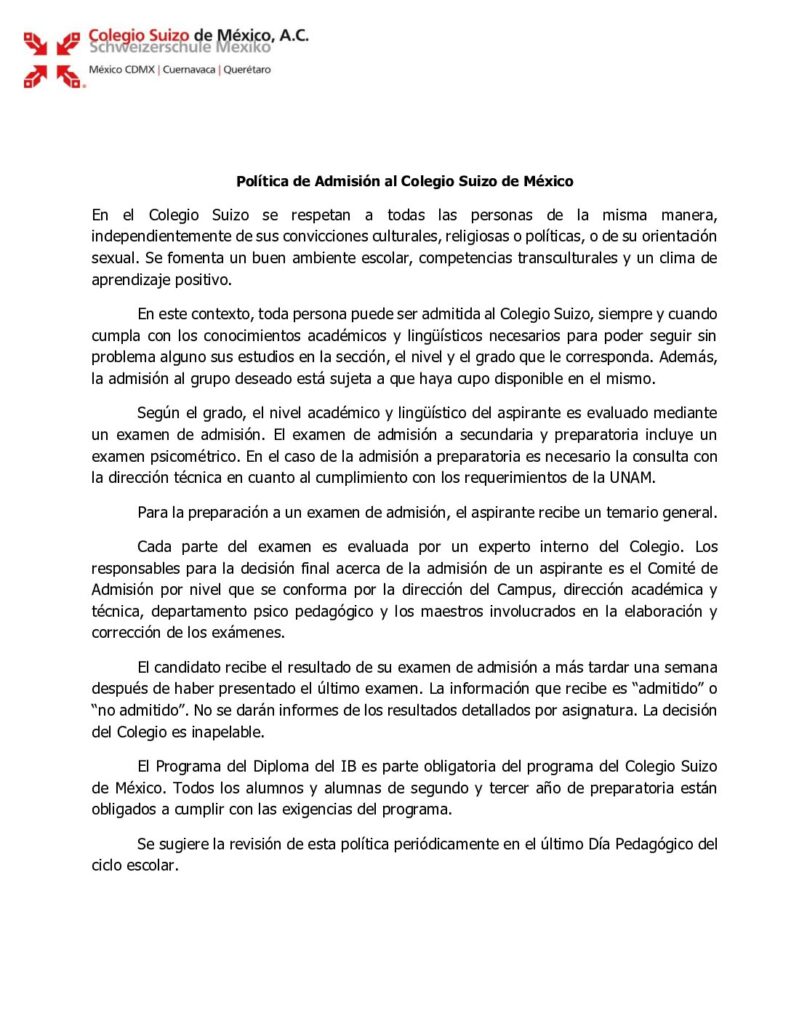 Colegio Suizo de México, A.C.
Schweizerschule Mexiko
México CDMX | Cuernavaca | Querétaro

Política de Admisión al Colegio Suizo de México

En el Colegio Suizo se respetan a todas las personas de la misma manera, independientemente de sus convicciones culturales, religiosas o políticas, o de su orientación sexual. Se fomenta un buen ambiente escolar, competencias transculturales y un clima de aprendizaje positivo.

En este contexto, toda persona puede ser admitida al Colegio Suizo, siempre y cuando cumpla con los conocimientos académicos y lingüísticos necesarios para poder seguir sin problema alguno sus estudios en la sección, el nivel y el grado que le corresponda. Además, la admisión al grupo deseado está sujeta a que haya cupo disponible en el mismo.

Según el grado, el nivel académico y lingüístico del aspirante es evaluado mediante un examen de admisión. El examen de admisión a secundaria y preparatoria incluye un examen psicométrico. En el caso de la admisión a preparatoria es necesario la consulta con la dirección técnica en cuanto al cumplimiento con los requerimientos de la UNAM.

Para la preparación a un examen de admisión, el aspirante recibe un temario general.

Cada parte del examen es evaluada por un experto interno del Colegio. Los responsables para la decisión final acerca de la admisión de un aspirante es el Comité de Admisión por nivel que se conforma por la dirección del Campus, dirección académica y técnica, departamento psico pedagógico y los maestros involucrados en la elaboración y corrección de los exámenes.

El candidato recibe el resultado de su examen de admisión a más tardar una semana después de haber presentado el último examen. La información que recibe es “admitido” o “no admitido”. No se darán informes de los resultados detallados por asignatura. La decisión del Colegio es inapelable.

El Programa del Diploma del IB es parte obligatoria del programa del Colegio Suizo de México. Todos los alumnos y alumnas de segundo y tercer año de preparatoria están obligados a cumplir con las exigencias del programa.

Se sugiere la revisión de esta política periódicamente en el último Día Pedagógico del ciclo escolar.